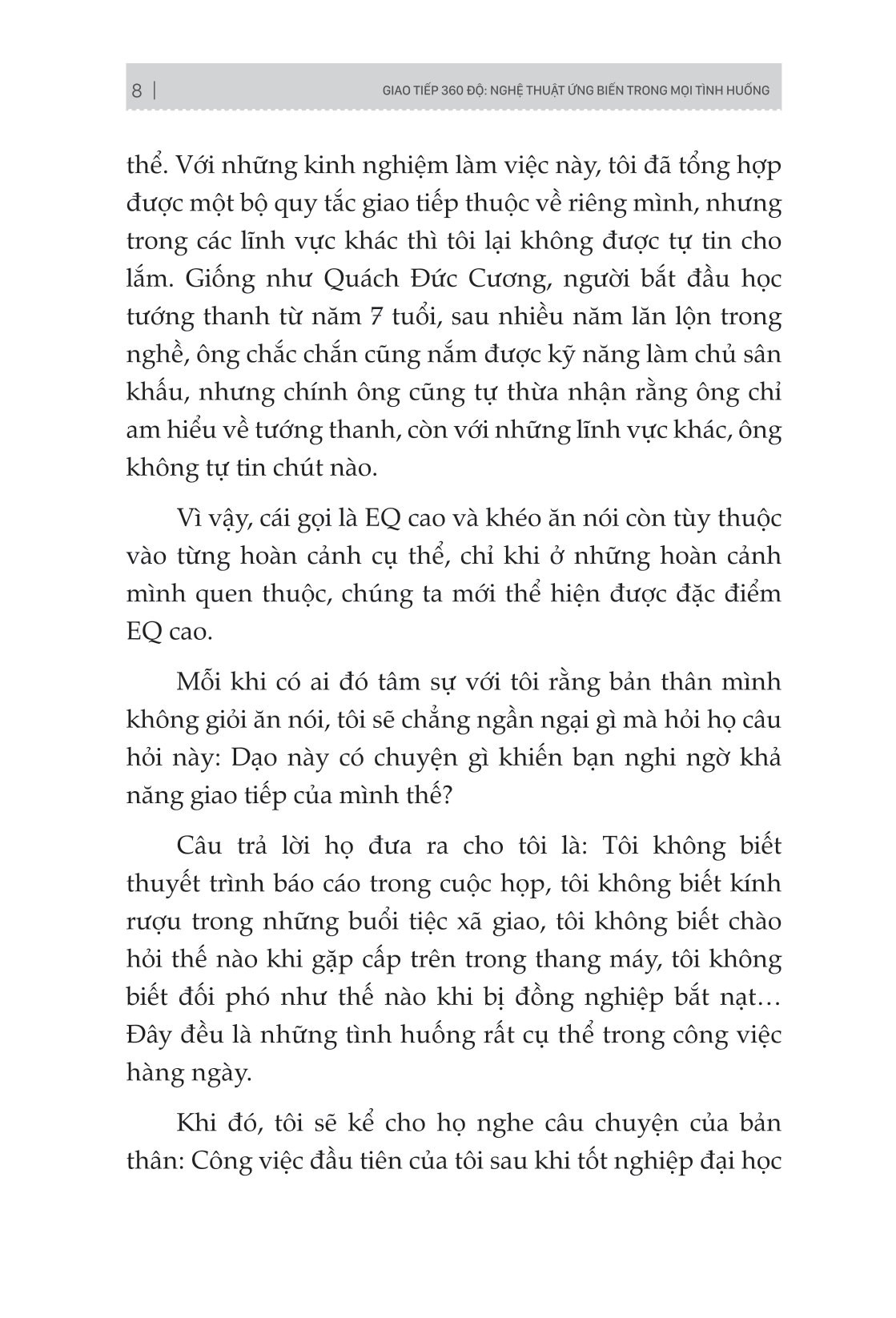 8 | GIAO TIẾP 360 ĐỘ: NGHỆ THUẬT ỨNG BIẾN TRONG MỌI TÌNH HUỐNG

thể. Với những kinh nghiệm làm việc này, tôi đã tổng hợp được một bộ quy tắc giao tiếp thuộc về riêng mình, nhưng trong các lĩnh vực khác thì tôi lại không được tự tin cho lắm. Giống như Quách Đức Cương, người bắt đầu học tướng thanh từ năm 7 tuổi, sau nhiều năm lăn lộn trong nghề, ông chắc chắn cũng nắm được kỹ năng làm chủ sân khấu, nhưng chính ông cũng tự thừa nhận rằng ông chỉ am hiểu về tướng thanh, còn với những lĩnh vực khác, ông không tự tin chút nào.

Vì vậy, cái gọi là EQ cao và khéo ăn nói còn tùy thuộc vào từng hoàn cảnh cụ thể, chỉ khi ở những hoàn cảnh mình quen thuộc, chúng ta mới thể hiện được đặc điểm EQ cao.

Mỗi khi có ai đó tâm sự với tôi rằng bản thân mình không giỏi ăn nói, tôi sẽ chẳng ngần ngại gì mà hỏi họ câu hỏi này: Dạo này có chuyện gì khiến bạn nghi ngờ khả năng giao tiếp của mình thế?

Câu trả lời họ đưa ra cho tôi là: Tôi không biết thuyết trình báo cáo trong cuộc họp, tôi không biết kính rượu trong những buổi tiệc xã giao, tôi không biết chào hỏi thế nào khi gặp cấp trên trong thang máy, tôi không biết đối phó như thế nào khi bị đồng nghiệp bắt nạt… Đây đều là những tình huống rất cụ thể trong công việc hàng ngày.

Khi đó, tôi sẽ kể cho họ nghe câu chuyện của bản thân: Công việc đầu tiên của tôi sau khi tốt nghiệp đại học